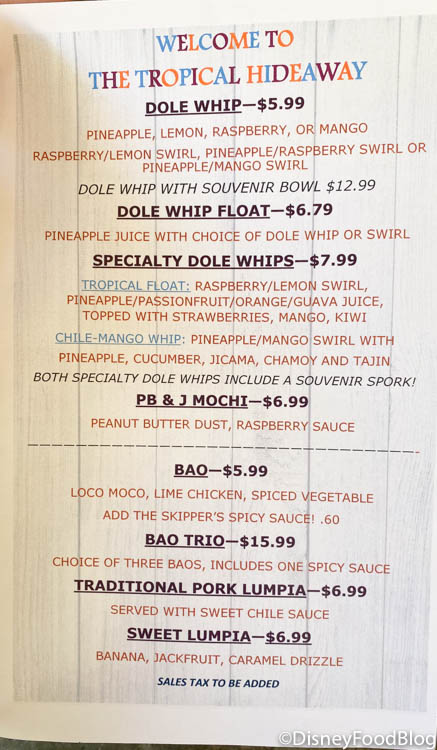 WELCOME TO
THE TROPICAL HIDEAWAY

DOLE WHIP—$5.99

PINEAPPLE, LEMON, RASPBERRY, OR MANGO

RASPBERRY/LEMON SWIRL, PINEAPPLE/RASPBERRY SWIRL OR PINEAPPLE/MANGO SWIRL

DOLE WHIP WITH SOUVENIR BOWL $12.99

DOLE WHIP FLOAT—$6.79

PINEAPPLE JUICE WITH CHOICE OF DOLE WHIP OR SWIRL

SPECIALTY DOLE WHIPS—$7.99

TROPICAL FLOAT: RASPBERRY/LEMON SWIRL, PINEAPPLE/PASSIONFRUIT/ORANGE/GUAVA JUICE, TOPPED WITH STRAWBERRIES, MANGO, KIWI

CHILE-MANGO WHIP: PINEAPPLE/MANGO SWIRL WITH PINEAPPLE, CUCUMBER, JICAMA, CHAMOY AND TAJIN

BOTH SPECIALTY DOLE WHIPS INCLUDE A SOUVENIR SPORK!

PB & J MOCHI—$6.99

PEANUT BUTTER DUST, RASPBERRY SAUCE

BAO—$5.99

LOCO MOCO, LIME CHICKEN, SPICED VEGETABLE

ADD THE SKIPPER'S SPICY SAUCE! .60

BAO TRIO—$15.99

CHOICE OF THREE BAOS, INCLUDES ONE SPICY SAUCE

TRADITIONAL PORK LUMPIA—$6.99

SERVED WITH SWEET CHILE SAUCE

SWEET LUMPIA—$6.99

BANANA, JACKFRUIT, CARAMEL DRIZZLE

SALES TAX TO BE ADDED

©DisneyFoodBlog